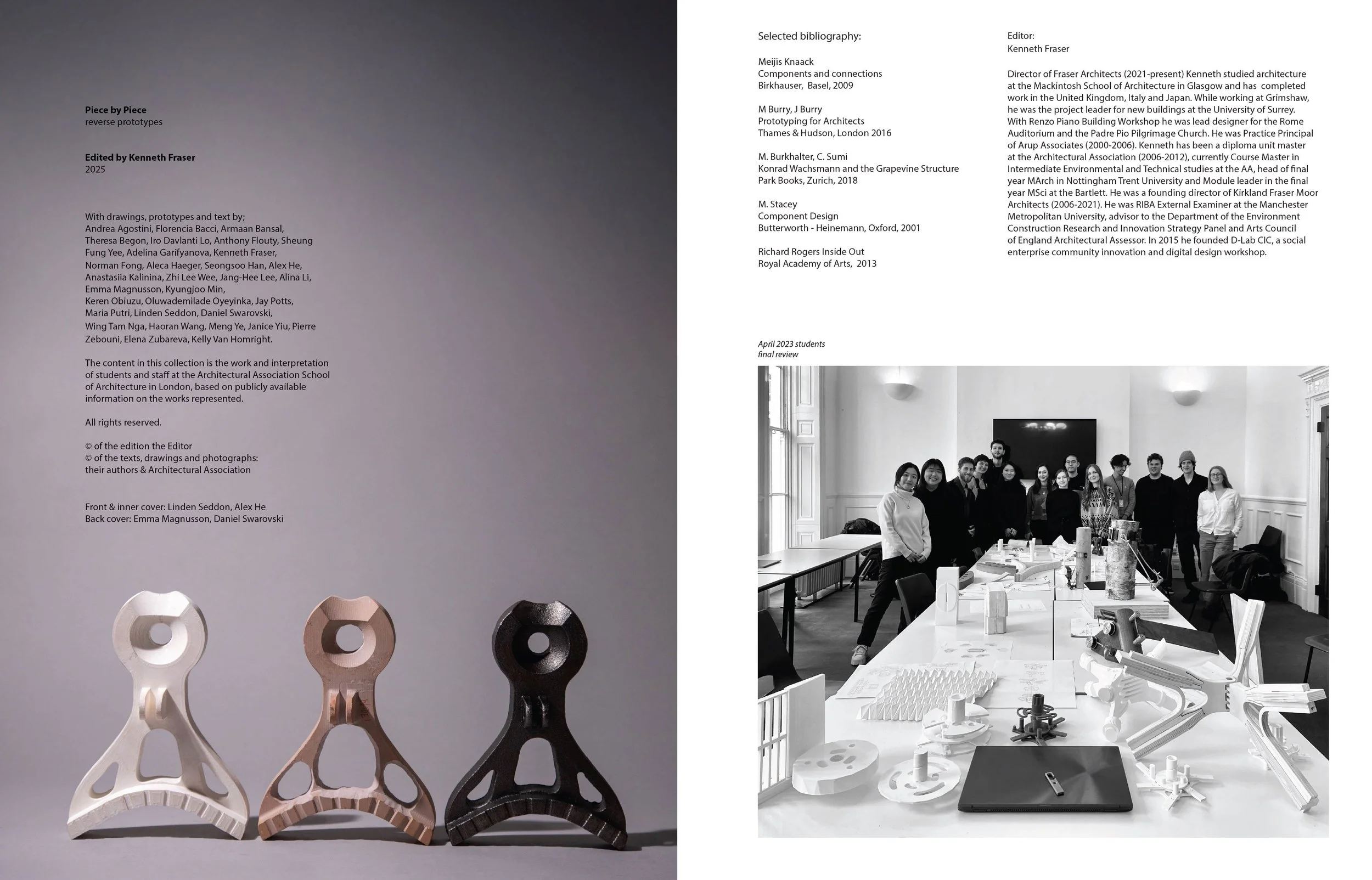 Piece by Piece
reverse prototypes

Edited by Kenneth Fraser
2025

With drawings, prototypes and text by;
Andrea Agostini, Florencia Bacci, Armaan Bansal, Theresa Begon, Iro Davlanti Lo, Anthony Flouty, Sheung Fung Yee, Adelina Garifyanova, Kenneth Fraser, Norman Fong, Aleca Haeger, Seongsoo Han, Alex He, Anastasiia Kalinina, Zhi Lee Wee, Jang-Hee Lee, Alina Li, Emma Magnusson, Kyungjoo Min, Keren Obiuzu, Oluwademilade Oyeyinka, Jay Potts, Maria Putri, Linden Seddon, Daniel Swarovski, Wing Tam Nga, Haoran Wang, Meng Ye, Janice Yiu, Pierre Zebouni, Elena Zubareva, Kelly Van Homright.

The content in this collection is the work and interpretation of students and staff at the Architectural Association School of Architecture in London, based on publicly available information on the works represented.

All rights reserved.

© of the edition the Editor
© of the texts, drawings and photographs:
their authors & Architectural Association

Front & inner cover: Linden Seddon, Alex He
Back cover: Emma Magnusson, Daniel Swarovski

Selected bibliography:

Meijis Knaack
Components and connections
Birkhauser, Basel, 2009

M Burry, J Burry
Prototyping for Architects
Thames & Hudson, London 2016

M. Burkhalter, C. Sumi
Konrad Wachsmann and the Grapevine Structure
Park Books, Zurich, 2018

M. Stacey
Component Design
Butterworth - Heinemann, Oxford, 2001

Richard Rogers Inside Out
Royal Academy of Arts, 2013

Editor:
Kenneth Fraser

Director of Fraser Architects (2021-present) Kenneth studied architecture at the Mackintosh School of Architecture in Glasgow and has completed work in the United Kingdom, Italy and Japan. While working at Grimshaw, he was the project leader for new buildings at the University of Surrey. With Renzo Piano Building Workshop he was lead designer for the Rome Auditorium and the Padre Pio Pilgrimage Church. He was Practice Principal of Arup Associates (2000-2006). Kenneth has been a diploma unit master at the Architectural Association (2006-2012), currently Course Master in Intermediate Environmental and Technical studies at the AA, head of final year MArch in Nottingham Trent University and Module leader in the final year MSci at the Bartlett. He was a founding director of Kirkland Fraser Moor Architects (2006-2021). He was RIBA External Examiner at the Manchester Metropolitan University, advisor to the Department of the Environment Construction Research and Innovation Strategy Panel and Arts Council of England Architectural Assessor. In 2015 he founded D-Lab CIC, a social enterprise community innovation and digital design workshop.

April 2023 students
final review